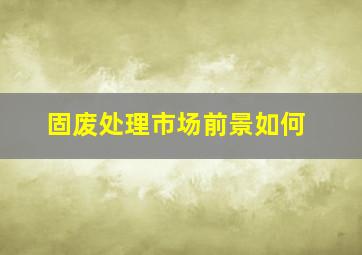 固废处理市场前景如何